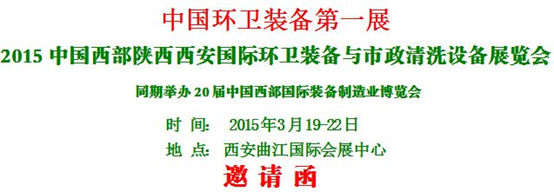 中国环卫装备第一展

2015 中国西部陕西西安国际环卫装备与市政清洗设备展览会

同期举办 20 届中国西部国际装备制造业博览会

时 间: 2015年3月19-22日

地 点: 西安曲江国际会展中心

邀 请 函